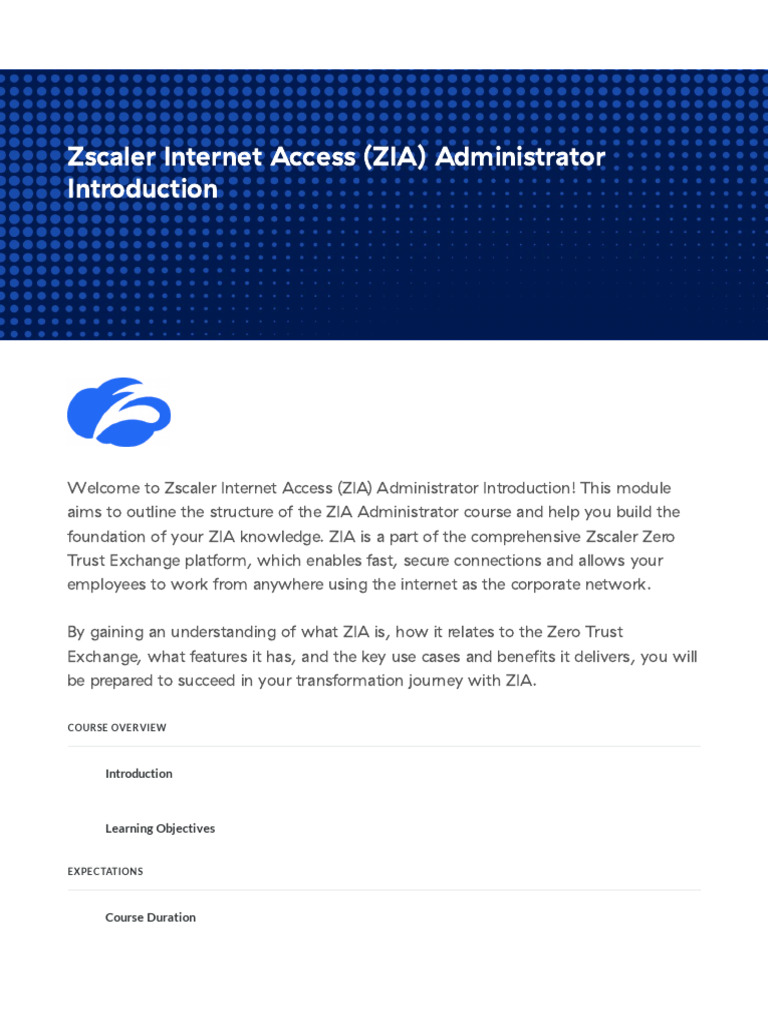 Zscaler Internet Access (ZIA) Administrator Introduction

Welcome to Zscaler Internet Access (ZIA) Administrator Introduction! This module aims to outline the structure of the ZIA Administrator course and help you build the foundation of your ZIA knowledge. ZIA is a part of the comprehensive Zscaler Zero Trust Exchange platform, which enables fast, secure connections and allows your employees to work from anywhere using the internet as the corporate network.

By gaining an understanding of what ZIA is, how it relates to the Zero Trust Exchange, what features it has, and the key use cases and benefits it delivers, you will be prepared to succeed in your transformation journey with ZIA.

COURSE OVERVIEW

Introduction

Learning Objectives

EXPECTATIONS

Course Duration